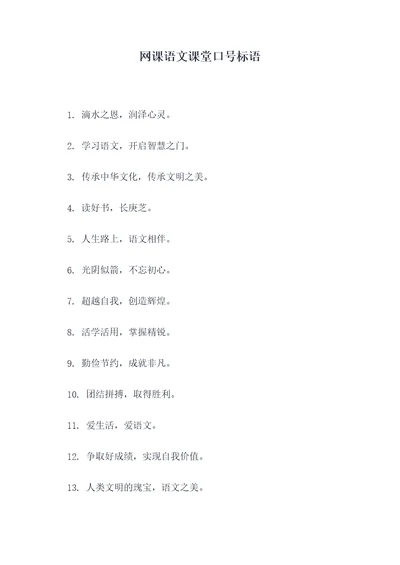 网课语文课堂口号标语

1. 滴水之恩，润泽心灵。

2. 学习语文，开启智慧之门。

3. 传承中华文化，传承文明之美。

4. 读好书，长庚芝。

5. 人生路上，语文相伴。

6. 光阴似箭，不忘初心。

7. 超越自我，创造辉煌。

8. 活学活用，掌握精锐。

9. 勤俭节约，成就非凡。

10. 团结拼搏，取得胜利。

11. 爱生活，爱语文。

12. 争取好成绩，实现自我价值。

13. 人类文明的瑰宝，语文之美。